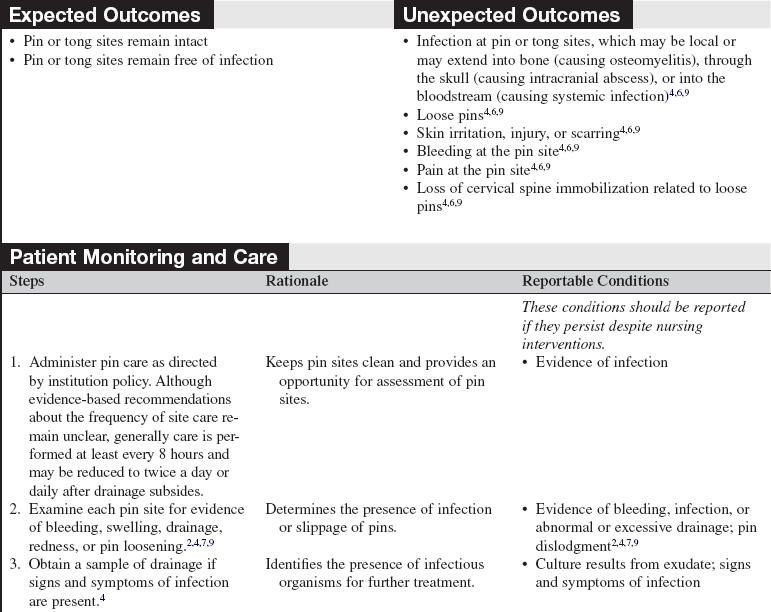 Expected Outcomes

• Pin or tong sites remain intact
• Pin or tong sites remain free of infection

Unexpected Outcomes

• Infection at pin or tong sites, which may be local or may extend into bone (causing osteomyelitis), through the skull (causing intracranial abscess), or into the bloodstream (causing systemic infection)$^{4,6,9}$
• Loose pins$^{4,6,9}$
• Skin irritation, injury, or scarring$^{4,6,9}$
• Bleeding at the pin site$^{4,6,9}$
• Pain at the pin site$^{4,6,9}$
• Loss of cervical spine immobilization related to loose pins$^{4,6,9}$

Patient Monitoring and Care

| Steps | Rationale | Reportable Conditions |
|---|---|---|
| | | *These conditions should be reported if they persist despite nursing interventions.* |
| 1. Administer pin care as directed by institution policy. Although evidence-based recommendations about the frequency of site care remain unclear, generally care is performed at least every 8 hours and may be reduced to twice a day or daily after drainage subsides. | Keeps pin sites clean and provides an opportunity for assessment of pin sites. | • Evidence of infection |
| 2. Examine each pin site for evidence of bleeding, swelling, drainage, redness, or pin loosening.$^{2,4,7,9}$ | Determines the presence of infection or slippage of pins. | • Evidence of bleeding, infection, or abnormal or excessive drainage; pin dislodgment$^{2,4,7,9}$ |
| 3. Obtain a sample of drainage if signs and symptoms of infection are present.$^{4}$ | Identifies the presence of infectious organisms for further treatment. | • Culture results from exudate; signs and symptoms of infection |